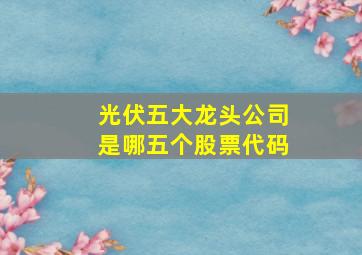 光伏五大龙头公司
是哪五个股票代码